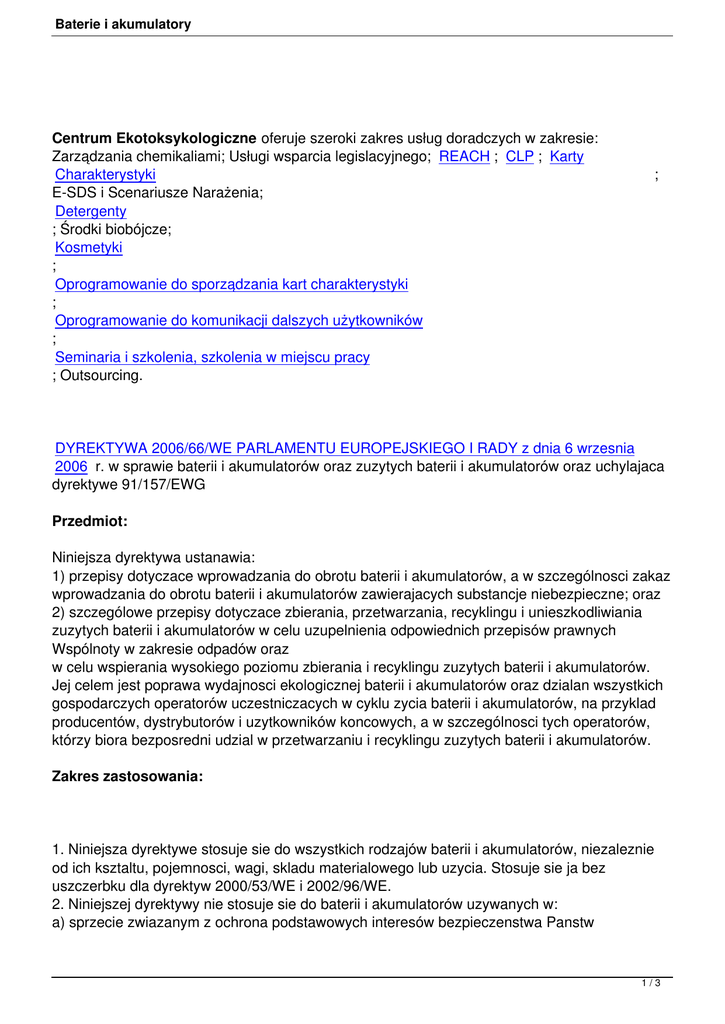 Baterie i akumulatory

**Centrum Ekotoksykologiczne** oferuje szeroki zakres usług doradczych w zakresie: Zarządzania chemikaliami; Usługi wsparcia legislacyjnego; REACH ; CLP ; Karty Charakterystyki ; E-SDS i Scenariusze Narażenia; Detergenty ; Środki biobójcze; Kosmetyki ; Oprogramowanie do sporządzania kart charakterystyki ; Oprogramowanie do komunikacji dalszych użytkowników ; Seminaria i szkolenia, szkolenia w miejscu pracy ; Outsourcing.

DYREKTYWA 2006/66/WE PARLAMENTU EUROPEJSKIEGO I RADY z dnia 6 wrzesnia 2006 r. w sprawie baterii i akumulatorów oraz zuzytych baterii i akumulatorów oraz uchylajaca dyrektywe 91/157/EWG

**Przedmiot:**

Niniejsza dyrektywa ustanawia:
1) przepisy dotyczace wprowadzania do obrotu baterii i akumulatorów, a w szczególnosci zakaz wprowadzania do obrotu baterii i akumulatorów zawierajacych substancje niebezpieczne; oraz
2) szczególowe przepisy dotyczace zbierania, przetwarzania, recyklingu i unieszkodliwiania zuzytych baterii i akumulatorów w celu uzupelnienia odpowiednich przepisów prawnych Wspólnoty w zakresie odpadów oraz
w celu wspierania wysokiego poziomu zbierania i recyklingu zuzytych baterii i akumulatorów. Jej celem jest poprawa wydajnosci ekologicznej baterii i akumulatorów oraz dzialan wszystkich gospodarczych operatorów uczestniczacych w cyklu zycia baterii i akumulatorów, na przyklad producentów, dystrybutorów i uzytkowników koncowych, a w szczególnosci tych operatorów, którzy biora bezposredni udzial w przetwarzaniu i recyklingu zuzytych baterii i akumulatorów.

**Zakres zastosowania:**

1. Niniejsza dyrektywe stosuje sie do wszystkich rodzajów baterii i akumulatorów, niezaleznie od ich ksztaltu, pojemnosci, wagi, skladu materialowego lub uzycia. Stosuje sie ja bez uszczerbku dla dyrektyw 2000/53/WE i 2002/96/WE.
2. Niniejszej dyrektywy nie stosuje sie do baterii i akumulatorów uzywanych w:
a) sprzecie zwiazanym z ochrona podstawowych interesów bezpieczenstwa Panstw

1 / 3